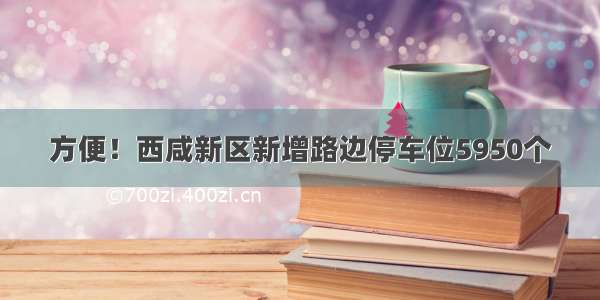 方便！西咸新区新增路边停车位5950个

©700zi.400zi.cn